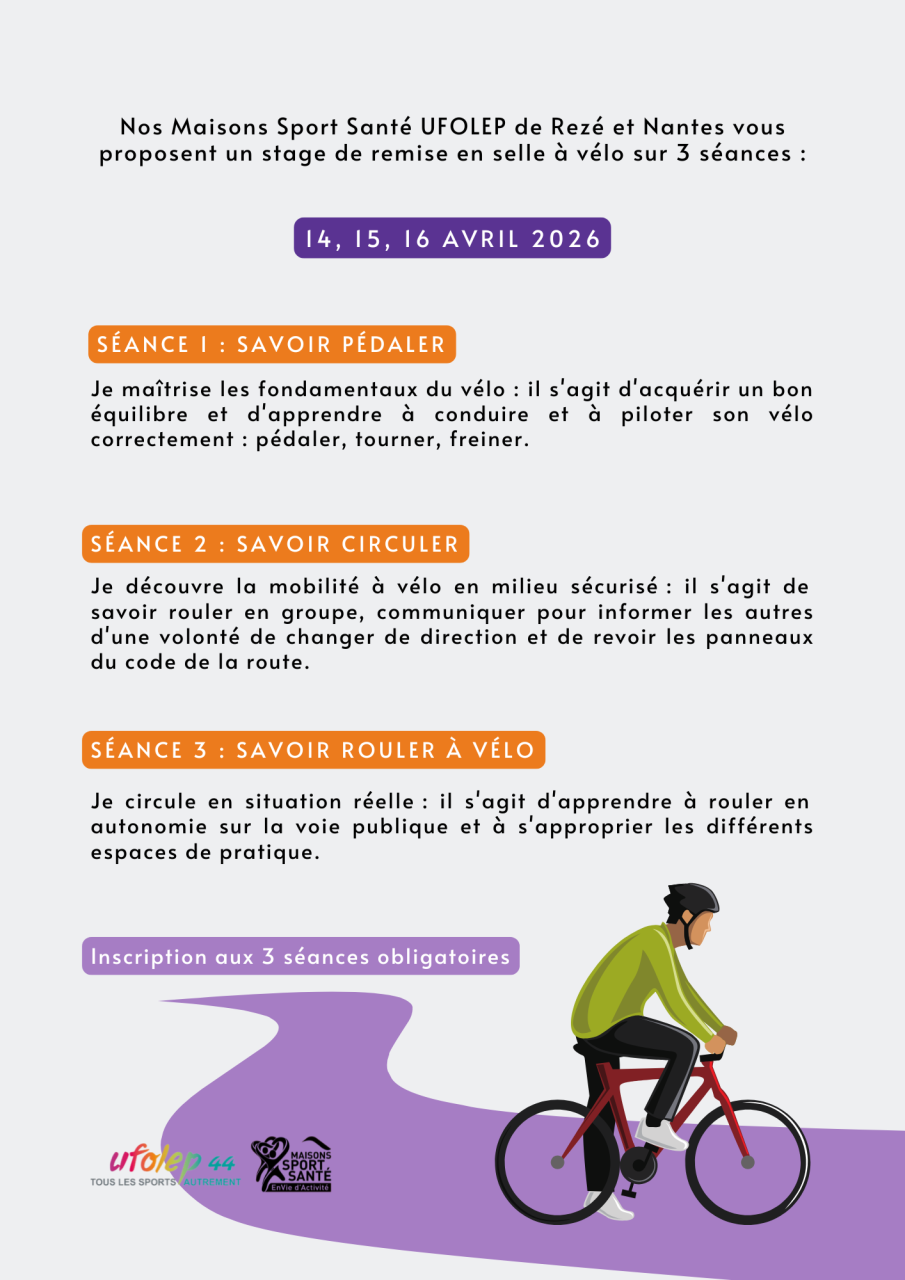 Nos Maisons Sport Santé UFOLEP de Rezé et Nantes vous proposent un stage de remise en selle à vélo sur 3 séances :

14, 15, 16 AVRIL 2026

SÉANCE 1 : SAVOIR PÉDALER

Je maîtrise les fondamentaux du vélo : il s'agit d'acquérir un bon équilibre et d'apprendre à conduire et à piloter son vélo correctement : pédaler, tourner, freiner.

SÉANCE 2 : SAVOIR CIRCULER

Je découvre la mobilité à vélo en milieu sécurisé : il s'agit de savoir rouler en groupe, communiquer pour informer les autres d'une volonté de changer de direction et de revoir les panneaux du code de la route.

SÉANCE 3 : SAVOIR ROULER À VÉLO

Je circule en situation réelle : il s'agit d'apprendre à rouler en autonomie sur la voie publique et à s'approprier les différents espaces de pratique.

Inscription aux 3 séances obligatoires

ufolep 44
TOUS LES SPORTS AUTREMENT

MAISONS SPORT SANTÉ
EnVie d'Activité